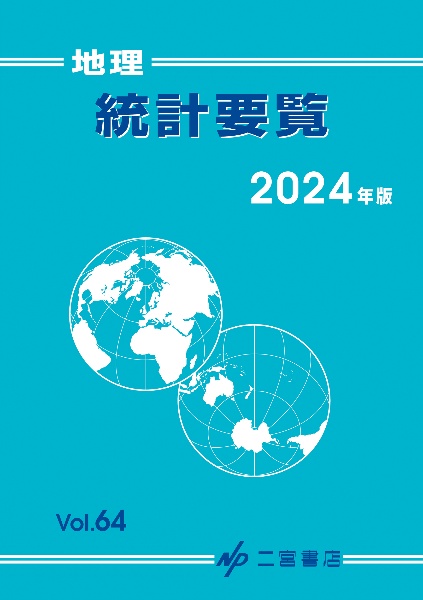 地理
統計要覧
2024年版

Vol.64

NP 二宮書店